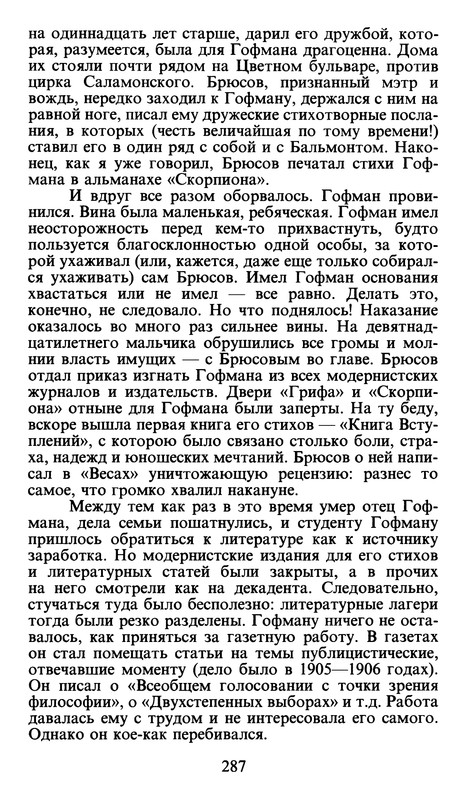 на одиннадцать лет старше, дарил его дружбой, которая, разумеется, была для Гофмана драгоценна. Дома их стояли почти рядом на Цветном бульваре, против цирка Саламонского. Брюсов, признанный мэтр и вождь, нередко заходил к Гофману, держался с ним на равной ноге, писал ему дружеские стихотворные послания, в которых (честь величайшая по тому времени!) ставил его в один ряд с собой и с Бальмонтом. Наконец, как я уже говорил, Брюсов печатал стихи Гофмана в альманахе «Скорпиона».

И вдруг все разом оборвалось. Гофман провинился. Вина была маленькая, ребяческая. Гофман имел неосторожность перед кем-то прихвастнуть, будто пользуется благосклонностью одной особы, за которой ухаживал (или, кажется, даже еще только собирался ухаживать) сам Брюсов. Имел Гофман основания хвастаться или не имел — все равно. Делать это, конечно, не следовало. Но что поднялось! Наказание оказалось во много раз сильнее вины. На девятнадцатилетнего мальчика обрушились все громы и молнии власть имущих — с Брюсовым во главе. Брюсов отдал приказ изгнать Гофмана из всех модернистских журналов и издательств. Двери «Грифа» и «Скорпиона» отныне для Гофмана были заперты. На ту беду, вскоре вышла первая книга его стихов — «Книга Вступлений», с которою было связано столько боли, страха, надежд и юношеских мечтаний. Брюсов о ней написал в «Весах» уничтожающую рецензию: разнес то самое, что громко хвалил накануне.

Между тем как раз в это время умер отец Гофмана, дела семьи пошатнулись, и студенту Гофману пришлось обратиться к литературе как к источнику заработка. Но модернистские издания для его стихов и литературных статей были закрыты, а в прочих на него смотрели как на декадента. Следовательно, стучаться туда было бесполезно: литературные лагери тогда были резко разделены. Гофману ничего не оставалось, как приняться за газетную работу. В газетах он стал помещать статьи на темы публицистические, отвечавшие моменту (дело было в 1905—1906 годах). Он писал о «Всеобщем голосовании с точки зрения философии», о «Двухстепенных выборах» и т.д. Работа давалась ему с трудом и не интересовала его самого. Однако он кое-как перебивался.

287